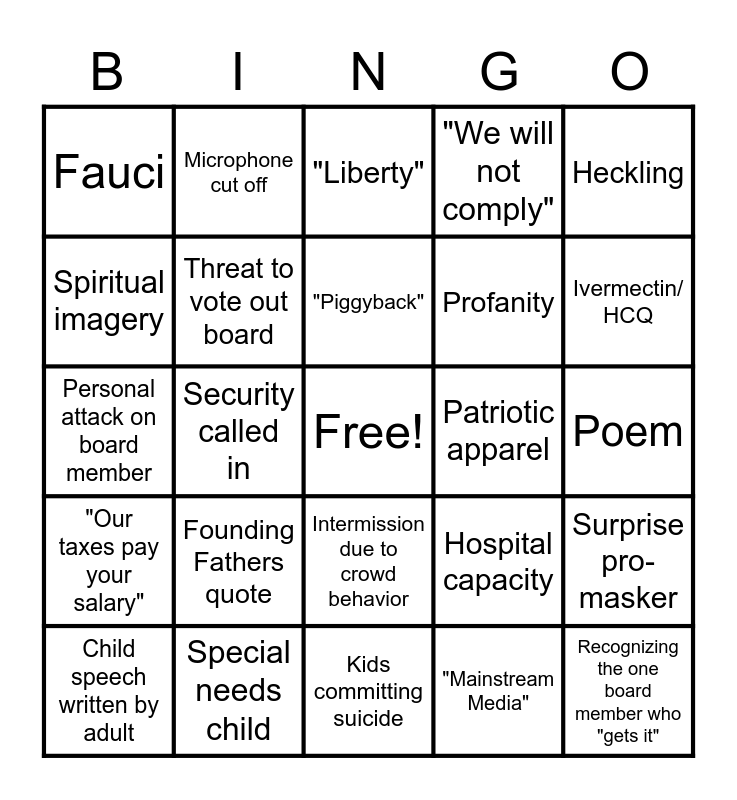 | B | I | N | G | O |
|---|---|---|---|---|
| Fauci | Microphone cut off | "Liberty" | "We will not comply" | Heckling |
| Spiritual imagery | Threat to vote out board | "Piggyback" | Profanity | Ivermectin/ HCQ |
| Personal attack on board member | Security called in | Free! | Patriotic apparel | Poem |
| "Our taxes pay your salary" | Founding Fathers quote | Intermission due to crowd behavior | Hospital capacity | Surprise pro-masker |
| Child speech written by adult | Special needs child | Kids committing suicide | "Mainstream Media" | Recognizing the one board member who "gets it" |